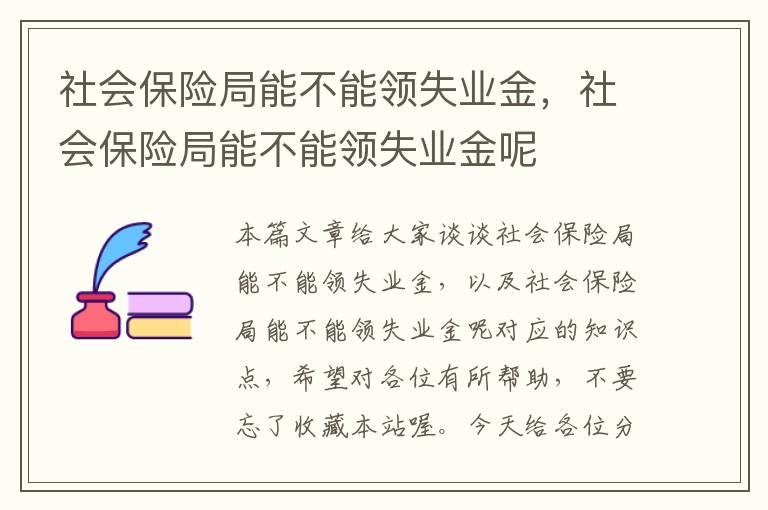 社会保险局能不能领失业金，社会保险局能不能领失业金呢

本篇文章给大家谈谈社会保险局能不能领失业金，以及社会保险局能不能领失业金呢对应的知识点，希望对各位有所帮助，不要忘了收藏本站喔。今天给各位分